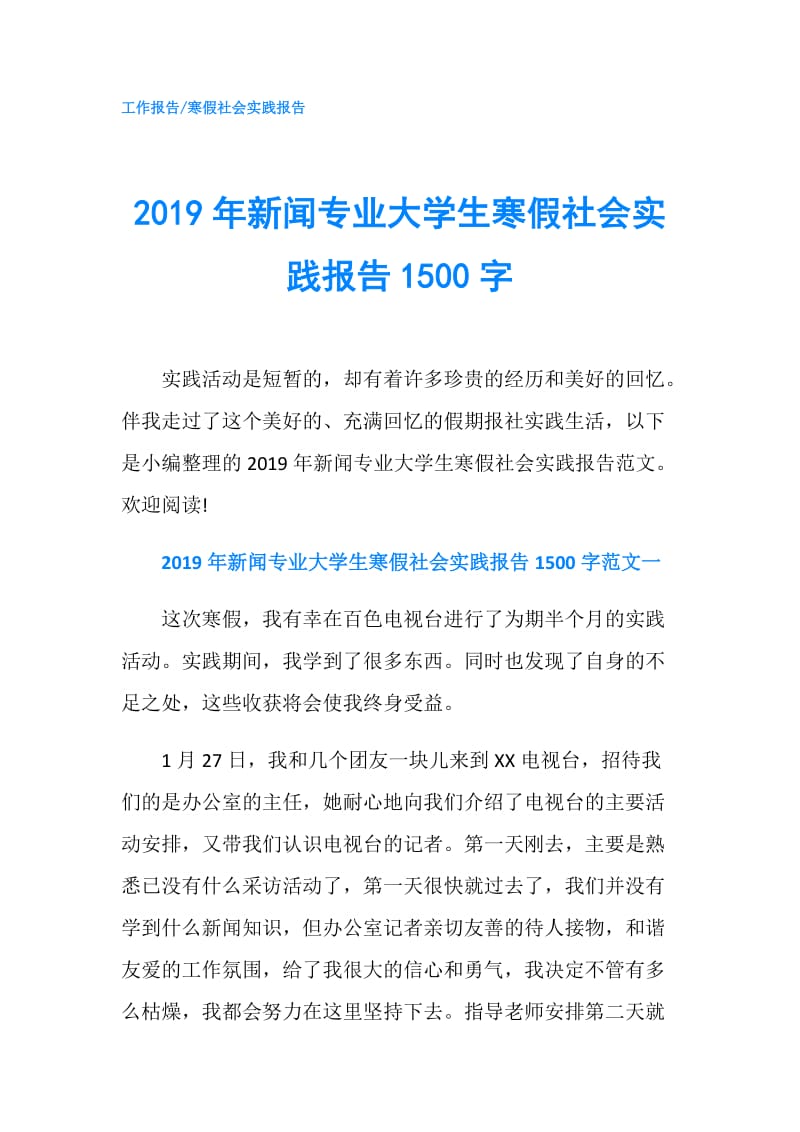 工作报告/寒假社会实践报告

2019年新闻专业大学生寒假社会实践报告1500字

实践活动是短暂的，却有着许多珍贵的经历和美好的回忆。伴我走过了这个美好的、充满回忆的假期报社实践生活，以下是小编整理的2019年新闻专业大学生寒假社会实践报告范文。欢迎阅读!

2019年新闻专业大学生寒假社会实践报告1500字范文一

这次寒假，我有幸在百色电视台进行了为期半个月的实践活动。实践期间，我学到了很多东西。同时也发现了自身的不足之处，这些收获将会使我终身受益。

1月27日，我和几个团友一块儿来到XX电视台，招待我们的是办公室的主任，她耐心地向我们介绍了电视台的主要活动安排，又带我们认识电视台的记者。第一天刚去，主要是熟悉已没有什么采访活动了，第一天很快就过去了，我们并没有学到什么新闻知识，但办公室记者亲切友善的待人接物，和谐友爱的工作氛围，给了我很大的信心和勇气，我决定不管有多么枯燥，我都会努力在这里坚持下去。指导老师安排第二天就